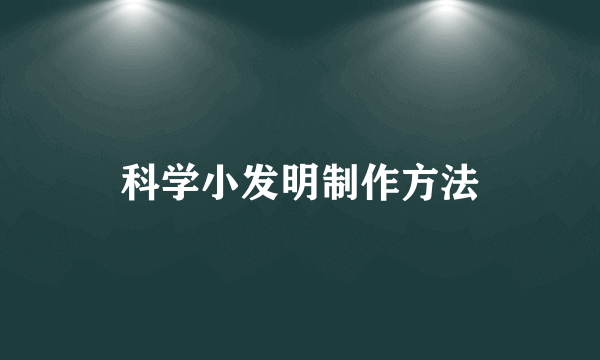 科学小发明制作方法